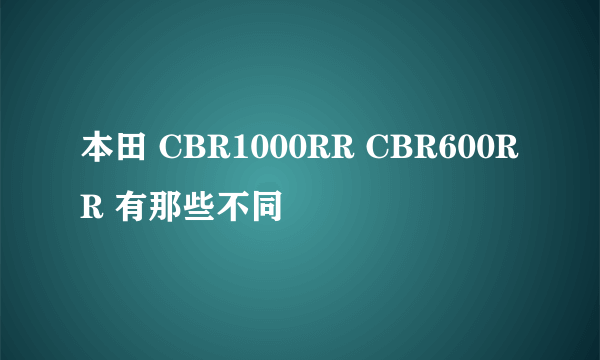 本田 CBR1000RR CBR600RR 有那些不同